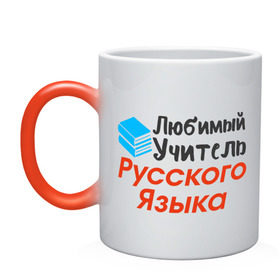 Любимый Учитель Русского Языка